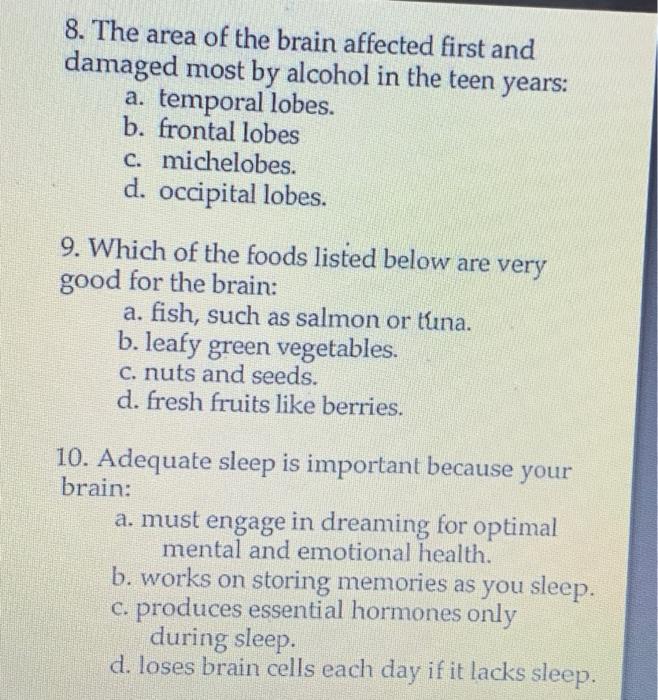 8. The area of the brain affected first and damaged most by alcohol in the teen years:
a. temporal lobes.
b. frontal lobes
c. michelobes.
d. occipital lobes.

9. Which of the foods listed below are very good for the brain:
a. fish, such as salmon or tuna.
b. leafy green vegetables.
c. nuts and seeds.
d. fresh fruits like berries.

10. Adequate sleep is important because your brain:
a. must engage in dreaming for optimal mental and emotional health.
b. works on storing memories as you sleep.
c. produces essential hormones only during sleep.
d. loses brain cells each day if it lacks sleep.